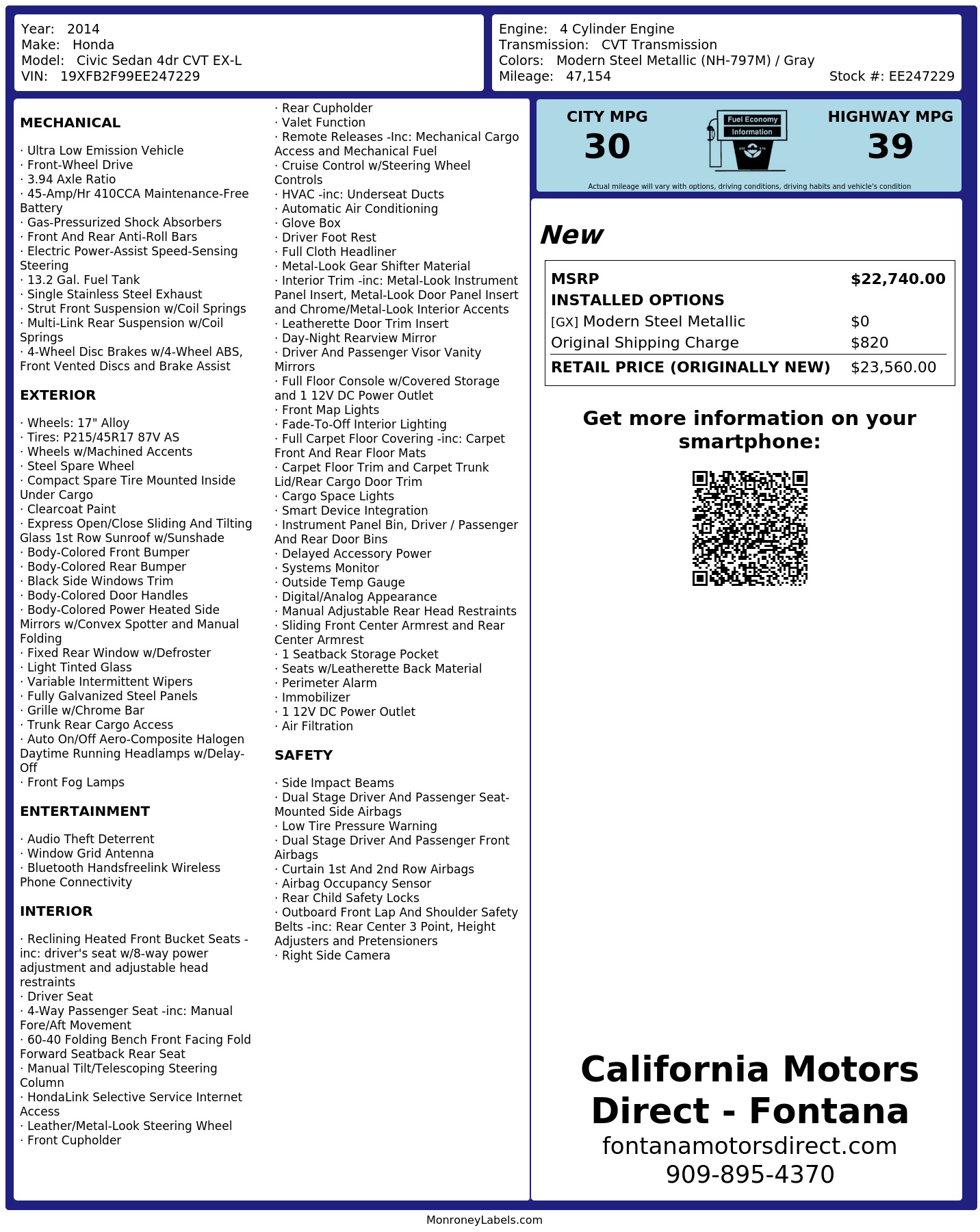 Year: 2014
Make: Honda
Model: Civic Sedan 4dr CVT EX-L
VIN: 19XFB2F99EE247229

Engine: 4 Cylinder Engine
Transmission: CVT Transmission
Colors: Modern Steel Metallic (NH-797M) / Gray
Mileage: 47,154
Stock #: EE247229

MECHANICAL

· Ultra Low Emission Vehicle
· Front-Wheel Drive
· 3.94 Axle Ratio
· 45-Amp/Hr 410CCA Maintenance-Free Battery
· Gas-Pressurized Shock Absorbers
· Front And Rear Anti-Roll Bars
· Electric Power-Assist Speed-Sensing Steering
· 13.2 Gal. Fuel Tank
· Single Stainless Steel Exhaust
· Strut Front Suspension w/Coil Springs
· Multi-Link Rear Suspension w/Coil Springs
· 4-Wheel Disc Brakes w/4-Wheel ABS, Front Vented Discs and Brake Assist

EXTERIOR

· Wheels: 17" Alloy
· Tires: P215/45R17 87V AS
· Wheels w/Machined Accents
· Steel Spare Wheel
· Compact Spare Tire Mounted Inside Under Cargo
· Clearcoat Paint
· Express Open/Close Sliding And Tilting Glass 1st Row Sunroof w/Sunshade
· Body-Colored Front Bumper
· Body-Colored Rear Bumper
· Black Side Windows Trim
· Body-Colored Door Handles
· Body-Colored Power Heated Side Mirrors w/Convex Spotter and Manual Folding
· Fixed Rear Window w/Defroster
· Light Tinted Glass
· Variable Intermittent Wipers
· Fully Galvanized Steel Panels
· Grille w/Chrome Bar
· Trunk Rear Cargo Access
· Auto On/Off Aero-Composite Halogen Daytime Running Headlamps w/Delay-Off
· Front Fog Lamps

ENTERTAINMENT

· Audio Theft Deterrent
· Window Grid Antenna
· Bluetooth Handsfreelink Wireless Phone Connectivity

INTERIOR

· Reclining Heated Front Bucket Seats -inc: driver's seat w/8-way power adjustment and adjustable head restraints
· Driver Seat
· 4-Way Passenger Seat -inc: Manual Fore/Aft Movement
· 60-40 Folding Bench Front Facing Fold Forward Seatback Rear Seat
· Manual Tilt/Telescoping Steering Column
· HondaLink Selective Service Internet Access
· Leather/Metal-Look Steering Wheel
· Front Cupholder
· Rear Cupholder
· Valet Function
· Remote Releases -Inc: Mechanical Cargo Access and Mechanical Fuel
· Cruise Control w/Steering Wheel Controls
· HVAC -inc: Underseat Ducts
· Automatic Air Conditioning
· Glove Box
· Driver Foot Rest
· Full Cloth Headliner
· Metal-Look Gear Shifter Material
· Interior Trim -inc: Metal-Look Instrument Panel Insert, Metal-Look Door Panel Insert and Chrome/Metal-Look Interior Accents
· Leatherette Door Trim Insert
· Day-Night Rearview Mirror
· Driver And Passenger Visor Vanity Mirrors
· Full Floor Console w/Covered Storage and 1 12V DC Power Outlet
· Front Map Lights
· Fade-To-Off Interior Lighting
· Full Carpet Floor Covering -inc: Carpet Front And Rear Floor Mats
· Carpet Floor Trim and Carpet Trunk Lid/Rear Cargo Door Trim
· Cargo Space Lights
· Smart Device Integration
· Instrument Panel Bin, Driver / Passenger And Rear Door Bins
· Delayed Accessory Power
· Systems Monitor
· Outside Temp Gauge
· Digital/Analog Appearance
· Manual Adjustable Rear Head Restraints
· Sliding Front Center Armrest and Rear Center Armrest
· 1 Seatback Storage Pocket
· Seats w/Leatherette Back Material
· Perimeter Alarm
· Immobilizer
· 1 12V DC Power Outlet
· Air Filtration

SAFETY

· Side Impact Beams
· Dual Stage Driver And Passenger Seat-Mounted Side Airbags
· Low Tire Pressure Warning
· Dual Stage Driver And Passenger Front Airbags
· Curtain 1st And 2nd Row Airbags
· Airbag Occupancy Sensor
· Rear Child Safety Locks
· Outboard Front Lap And Shoulder Safety Belts -inc: Rear Center 3 Point, Height Adjusters and Pretensioners
· Right Side Camera

CITY MPG
30
Fuel Economy Information
HIGHWAY MPG
39
Actual mileage will vary with options, driving conditions, driving habits and vehicle's condition

New

| MSRP | $22,740.00 |
|---|---|
| INSTALLED OPTIONS | |
| [GX] Modern Steel Metallic | $0 |
| Original Shipping Charge | $820 |
| RETAIL PRICE (ORIGINALLY NEW) | $23,560.00 |

Get more information on your smartphone:

California Motors Direct - Fontana
fontanamotorsdirect.com
909-895-4370

MonroneyLabels.com